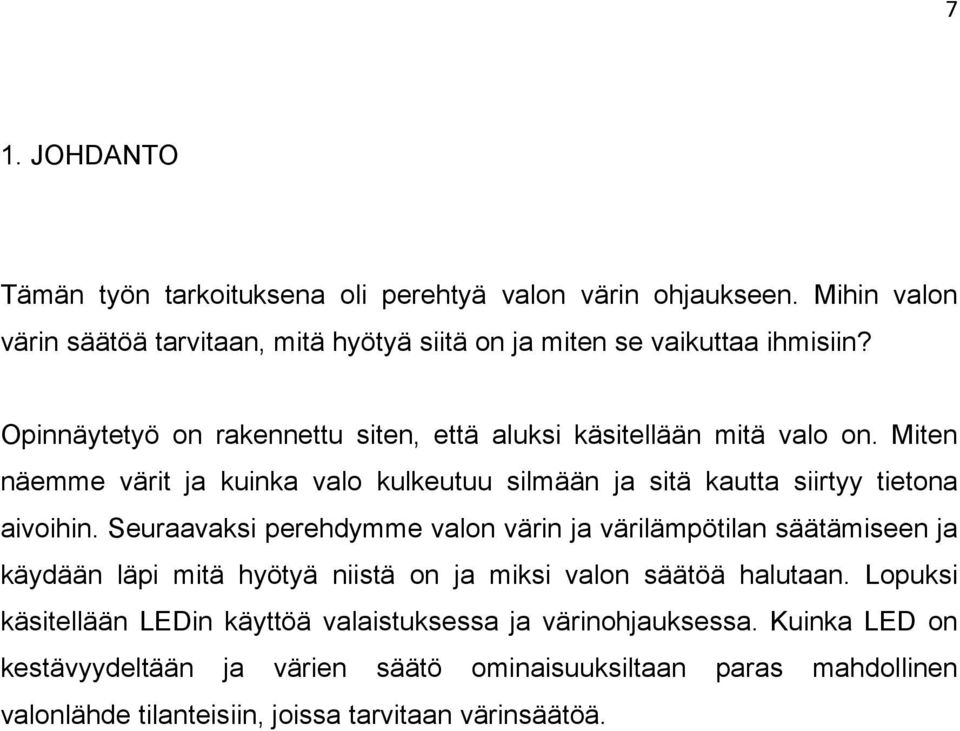 7

1. JOHDANTO

Tämän työn tarkoituksena oli perehtyä valon värin ohjaukseen. Mihin valon värin säätöä tarvitaan, mitä hyötyä siitä on ja miten se vaikuttaa ihmisiin?

Opinnäytetyö on rakennettu siten, että aluksi käsitellään mitä valo on. Miten näemme värit ja kuinka valo kulkeutuu silmään ja sitä kautta siirtyy tietona aivoihin. Seuraavaksi perehdymme valon värin ja värilämpötilan säätämiseen ja käydään läpi mitä hyötyä niistä on ja miksi valon säätöä halutaan. Lopuksi käsitellään LEDin käyttöä valaistuksessa ja värinohjauksessa. Kuinka LED on kestävyydeltään ja värien säätö ominaisuuksiltaan paras mahdollinen valonlähde tilanteisiin, joissa tarvitaan värinsäätöä.